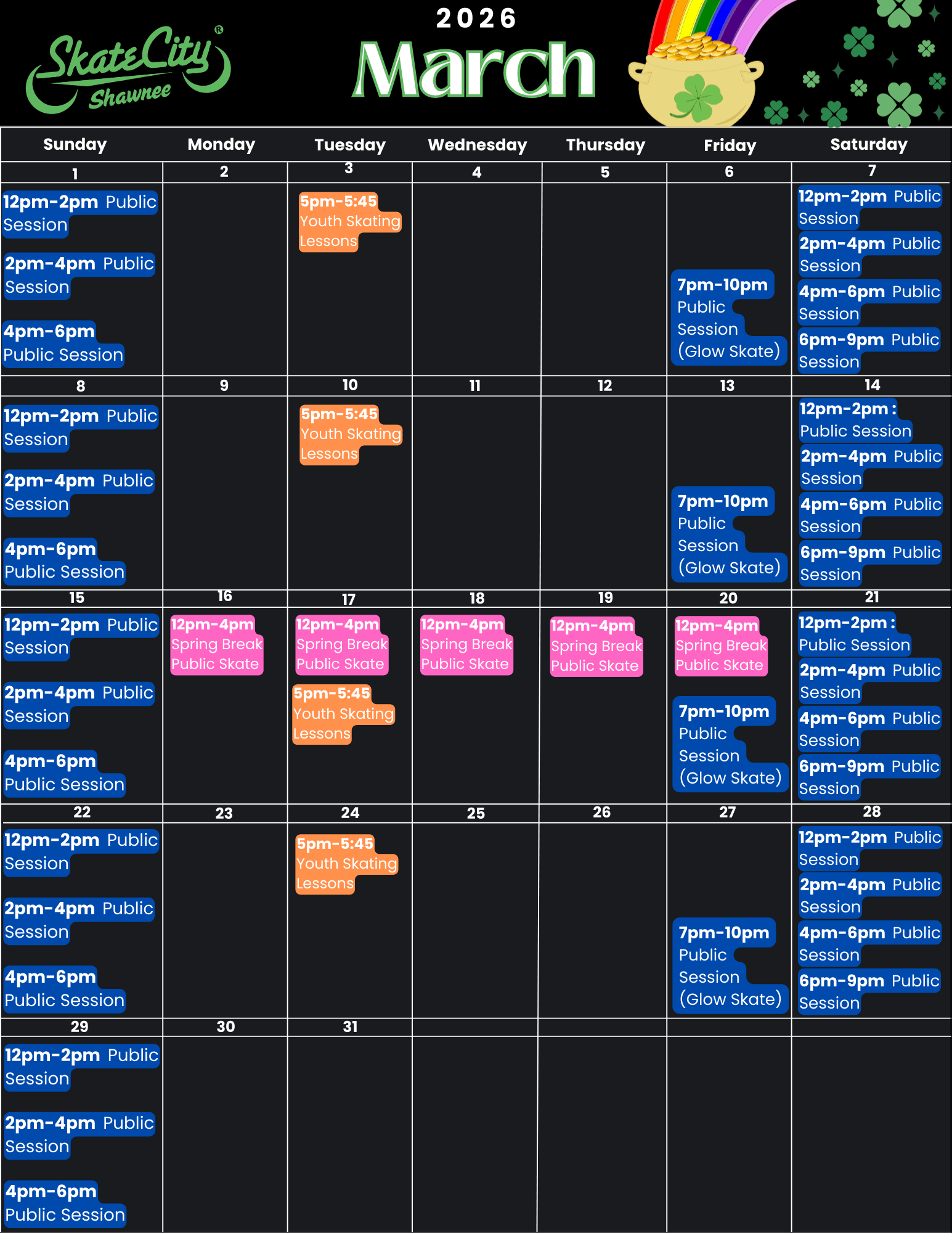 SkateCity®
Shawnee

2026
March

| Sunday | Monday | Tuesday | Wednesday | Thursday | Friday | Saturday |
|---|---|---|---|---|---|---|
| 1 | 2 | 3 | 4 | 5 | 6 | 7 |
| 12pm-2pm Public Session 2pm-4pm Public Session 4pm-6pm Public Session | | 5pm-5:45 Youth Skating Lessons | | | 7pm-10pm Public Session (Glow Skate) | 12pm-2pm Public Session 2pm-4pm Public Session 4pm-6pm Public Session 6pm-9pm Public Session |
| 8 | 9 | 10 | 11 | 12 | 13 | 14 |
| 12pm-2pm Public Session 2pm-4pm Public Session 4pm-6pm Public Session | | 5pm-5:45 Youth Skating Lessons | | | 7pm-10pm Public Session (Glow Skate) | 12pm-2pm : Public Session 2pm-4pm Public Session 4pm-6pm Public Session 6pm-9pm Public Session |
| 15 | 16 | 17 | 18 | 19 | 20 | 21 |
| 12pm-2pm Public Session 2pm-4pm Public Session 4pm-6pm Public Session | 12pm-4pm Spring Break Public Skate | 12pm-4pm Spring Break Public Skate 5pm-5:45 Youth Skating Lessons | 12pm-4pm Spring Break Public Skate | 12pm-4pm Spring Break Public Skate | 12pm-4pm Spring Break Public Skate 7pm-10pm Public Session (Glow Skate) | 12pm-2pm : Public Session 2pm-4pm Public Session 4pm-6pm Public Session 6pm-9pm Public Session |
| 22 | 23 | 24 | 25 | 26 | 27 | 28 |
| 12pm-2pm Public Session 2pm-4pm Public Session 4pm-6pm Public Session | | 5pm-5:45 Youth Skating Lessons | | | 7pm-10pm Public Session (Glow Skate) | 12pm-2pm Public Session 2pm-4pm Public Session 4pm-6pm Public Session 6pm-9pm Public Session |
| 29 | 30 | 31 | | | | |
| 12pm-2pm Public Session 2pm-4pm Public Session 4pm-6pm Public Session | | | | | | |